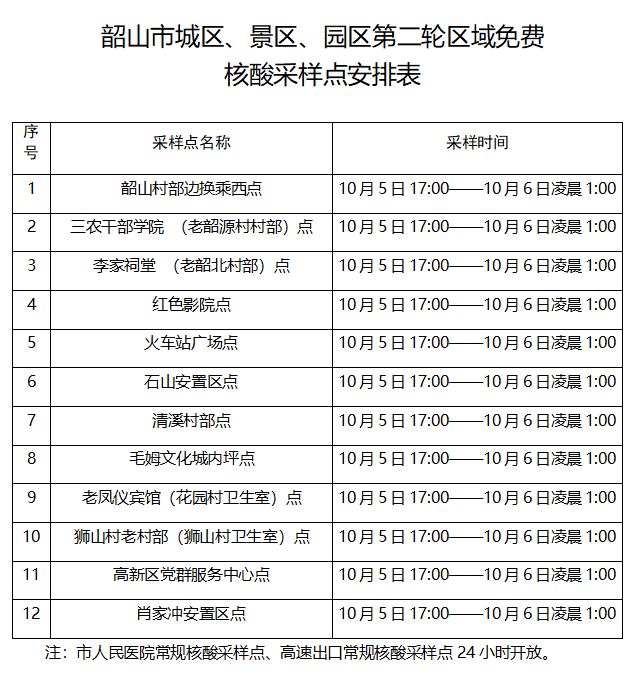 韶山市城区、景区、园区第二轮区域免费核酸采样点安排表

| 序号 | 采样点名称 | 采样时间 |
|---|---|---|
| 1 | 韶山村部边换乘西点 | 10月5日17:00——10月6日凌晨1:00 |
| 2 | 三农干部学院 （老韶源村村部）点 | 10月5日17:00——10月6日凌晨1:00 |
| 3 | 李家祠堂 （老韶北村部）点 | 10月5日17:00——10月6日凌晨1:00 |
| 4 | 红色影院点 | 10月5日17:00——10月6日凌晨1:00 |
| 5 | 火车站广场点 | 10月5日17:00——10月6日凌晨1:00 |
| 6 | 石山安置区点 | 10月5日17:00——10月6日凌晨1:00 |
| 7 | 清溪村部点 | 10月5日17:00——10月6日凌晨1:00 |
| 8 | 毛姆文化城内坪点 | 10月5日17:00——10月6日凌晨1:00 |
| 9 | 老凤仪宾馆（花园村卫生室）点 | 10月5日17:00——10月6日凌晨1:00 |
| 10 | 狮山村老村部（狮山村卫生室）点 | 10月5日17:00——10月6日凌晨1:00 |
| 11 | 高新区党群服务中心点 | 10月5日17:00——10月6日凌晨1:00 |
| 12 | 肖家冲安置区点 | 10月5日17:00——10月6日凌晨1:00 |

注：市人民医院常规核酸采样点、高速出口常规核酸采样点24小时开放。